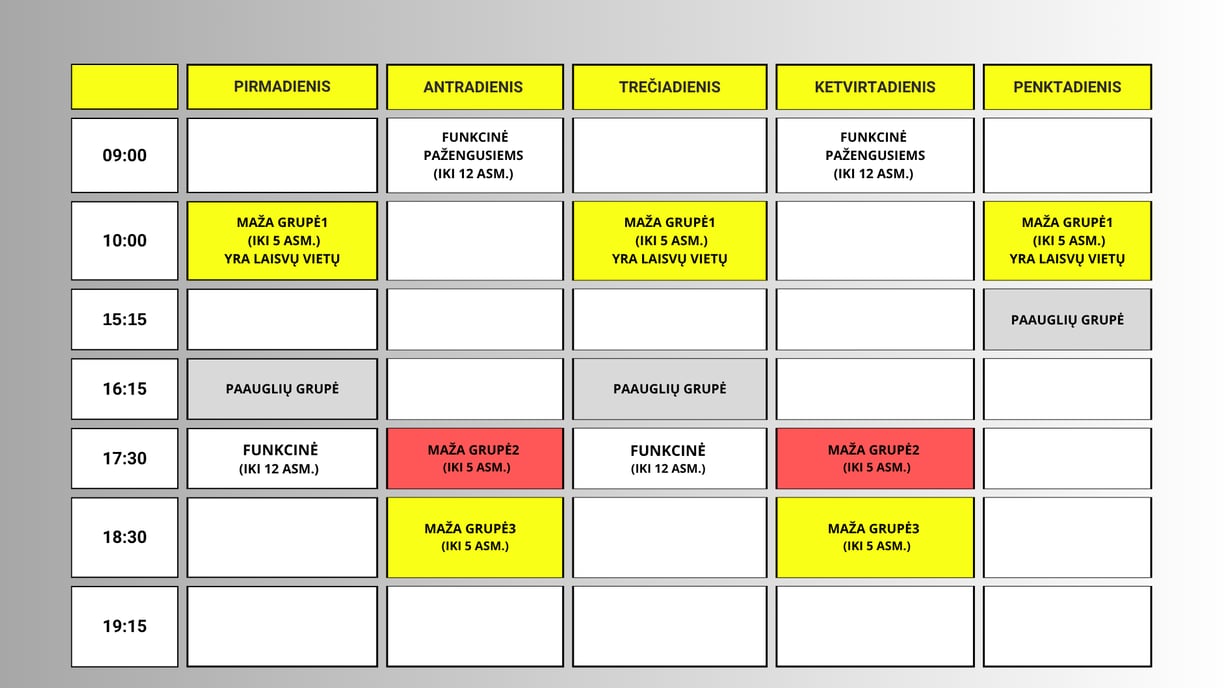 |  | PIRMADIENIS | ANTRADIENIS | TREČIADIENIS | KETVIRTADIENIS | PENKTADIENIS |
|---|---|---|---|---|---|
| 09:00 |  | FUNKCINĖ PAŽENGUSIEMS (IKI 12 ASM.) |  | FUNKCINĖ PAŽENGUSIEMS (IKI 12 ASM.) |  |
| 10:00 | MAŽA GRUPĖ1 (IKI 5 ASM.) YRA LAISVŲ VIETŲ |  | MAŽA GRUPĖ1 (IKI 5 ASM.) YRA LAISVŲ VIETŲ |  | MAŽA GRUPĖ1 (IKI 5 ASM.) YRA LAISVŲ VIETŲ |
| 15:15 |  |  |  |  | PAAUGLIŲ GRUPĖ |
| 16:15 | PAAUGLIŲ GRUPĖ |  | PAAUGLIŲ GRUPĖ |  |  |
| 17:30 | FUNKCINĖ (IKI 12 ASM.) | MAŽA GRUPĖ2 (IKI 5 ASM.) | FUNKCINĖ (IKI 12 ASM.) | MAŽA GRUPĖ2 (IKI 5 ASM.) |  |
| 18:30 |  | MAŽA GRUPĖ3 (IKI 5 ASM.) |  | MAŽA GRUPĖ3 (IKI 5 ASM.) |  |
| 19:15 |  |  |  |  |  |